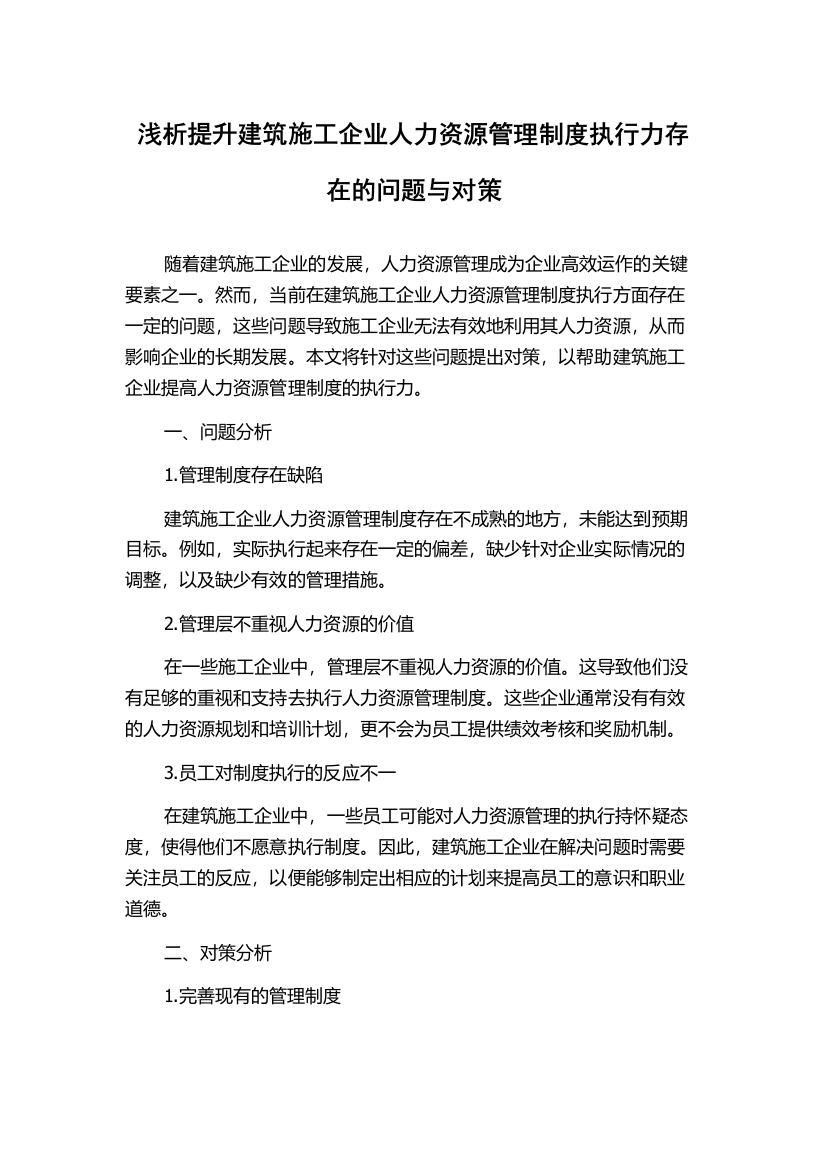 浅析提升建筑施工企业人力资源管理制度执行力存在的问题与对策

随着建筑施工企业的发展，人力资源管理成为企业高效运作的关键要素之一。然而，当前在建筑施工企业人力资源管理制度执行方面存在一定的问题，这些问题导致施工企业无法有效地利用其人力资源，从而影响企业的长期发展。本文将针对这些问题提出对策，以帮助建筑施工企业提高人力资源管理制度的执行力。

一、问题分析

1.管理制度存在缺陷

建筑施工企业人力资源管理制度存在不成熟的地方，未能达到预期目标。例如，实际执行起来存在一定的偏差，缺少针对企业实际情况的调整，以及缺少有效的管理措施。

2.管理层不重视人力资源的价值

在一些施工企业中，管理层不重视人力资源的价值。这导致他们没有足够的重视和支持去执行人力资源管理制度。这些企业通常没有有效的人力资源规划和培训计划，更不会为员工提供绩效考核和奖励机制。

3.员工对制度执行的反应不一

在建筑施工企业中，一些员工可能对人力资源管理的执行持怀疑态度，使得他们不愿意执行制度。因此，建筑施工企业在解决问题时需要关注员工的反应，以便能够制定出相应的计划来提高员工的意识和职业道德。

二、对策分析

1.完善现有的管理制度